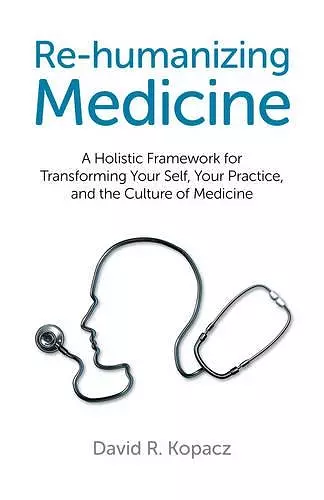 Re-humanizing
Medicine

A Holistic Framework for Transforming Your Self, Your Practice, and the Culture of Medicine

David R. Kopacz